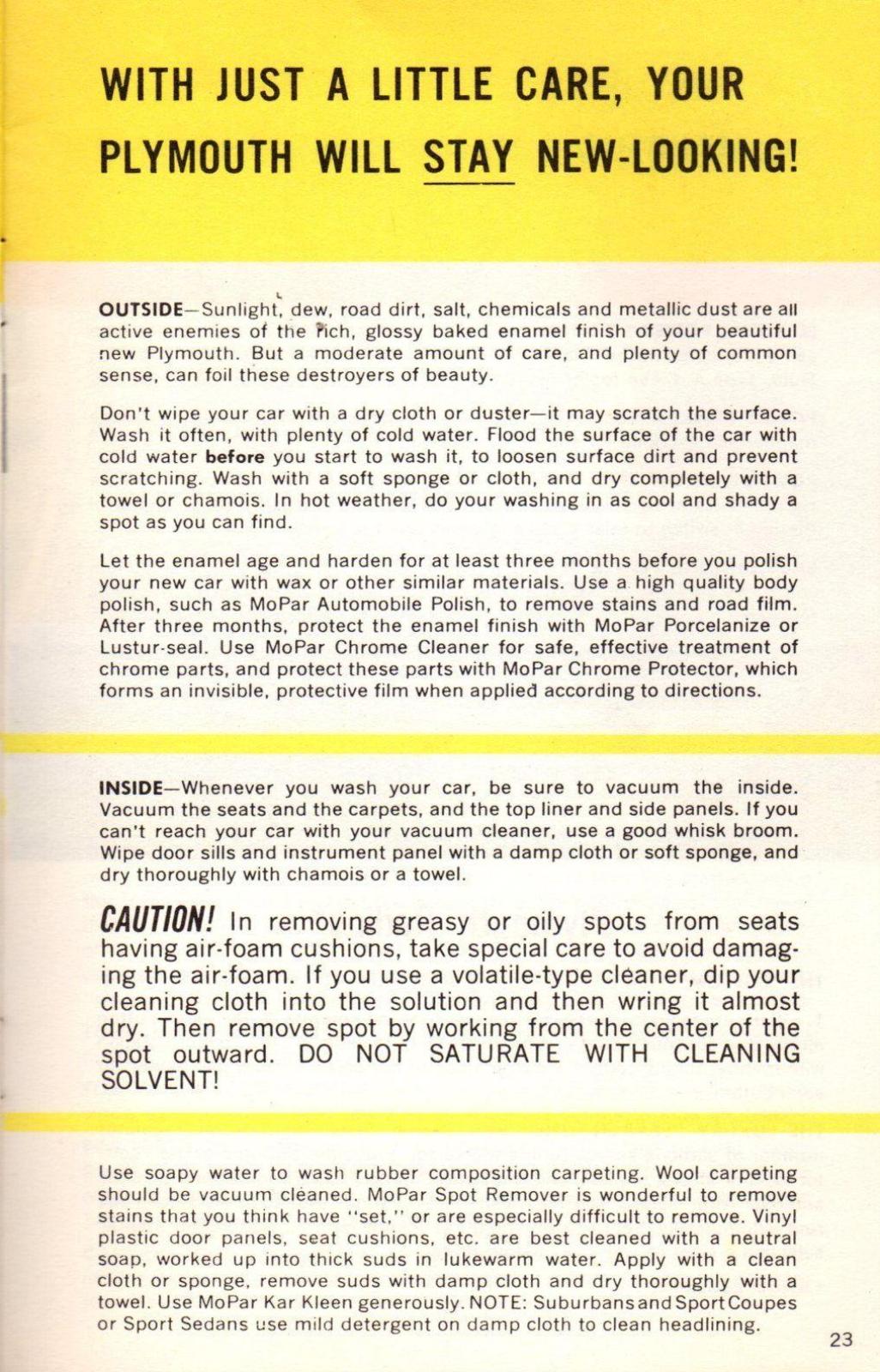 WITH JUST A LITTLE CARE, YOUR PLYMOUTH WILL STAY NEW-LOOKING!

OUTSIDE—Sunlight, dew, road dirt, salt, chemicals and metallic dust are all active enemies of the rich, glossy baked enamel finish of your beautiful new Plymouth. But a moderate amount of care, and plenty of common sense, can foil these destroyers of beauty.

Don't wipe your car with a dry cloth or duster—it may scratch the surface. Wash it often, with plenty of cold water. Flood the surface of the car with cold water before you start to wash it, to loosen surface dirt and prevent scratching. Wash with a soft sponge or cloth, and dry completely with a towel or chamois. In hot weather, do your washing in as cool and shady a spot as you can find.

Let the enamel age and harden for at least three months before you polish your new car with wax or other similar materials. Use a high quality body polish, such as MoPar Automobile Polish, to remove stains and road film. After three months, protect the enamel finish with MoPar Porcelanize or Lustur-seal. Use MoPar Chrome Cleaner for safe, effective treatment of chrome parts, and protect these parts with MoPar Chrome Protector, which forms an invisible, protective film when applied according to directions.

INSIDE—Whenever you wash your car, be sure to vacuum the inside. Vacuum the seats and the carpets, and the top liner and side panels. If you can't reach your car with your vacuum cleaner, use a good whisk broom. Wipe door sills and instrument panel with a damp cloth or soft sponge, and dry thoroughly with chamois or a towel.

CAUTION! In removing greasy or oily spots from seats having air-foam cushions, take special care to avoid damaging the air-foam. If you use a volatile-type cleaner, dip your cleaning cloth into the solution and then wring it almost dry. Then remove spot by working from the center of the spot outward. DO NOT SATURATE WITH CLEANING SOLVENT!

Use soapy water to wash rubber composition carpeting. Wool carpeting should be vacuum cleaned. MoPar Spot Remover is wonderful to remove stains that you think have "set," or are especially difficult to remove. Vinyl plastic door panels, seat cushions, etc. are best cleaned with a neutral soap, worked up into thick suds in lukewarm water. Apply with a clean cloth or sponge, remove suds with damp cloth and dry thoroughly with a towel. Use MoPar Kar Kleen generously. NOTE: Suburbans and Sport Coupes or Sport Sedans use mild detergent on damp cloth to clean headlining.

23